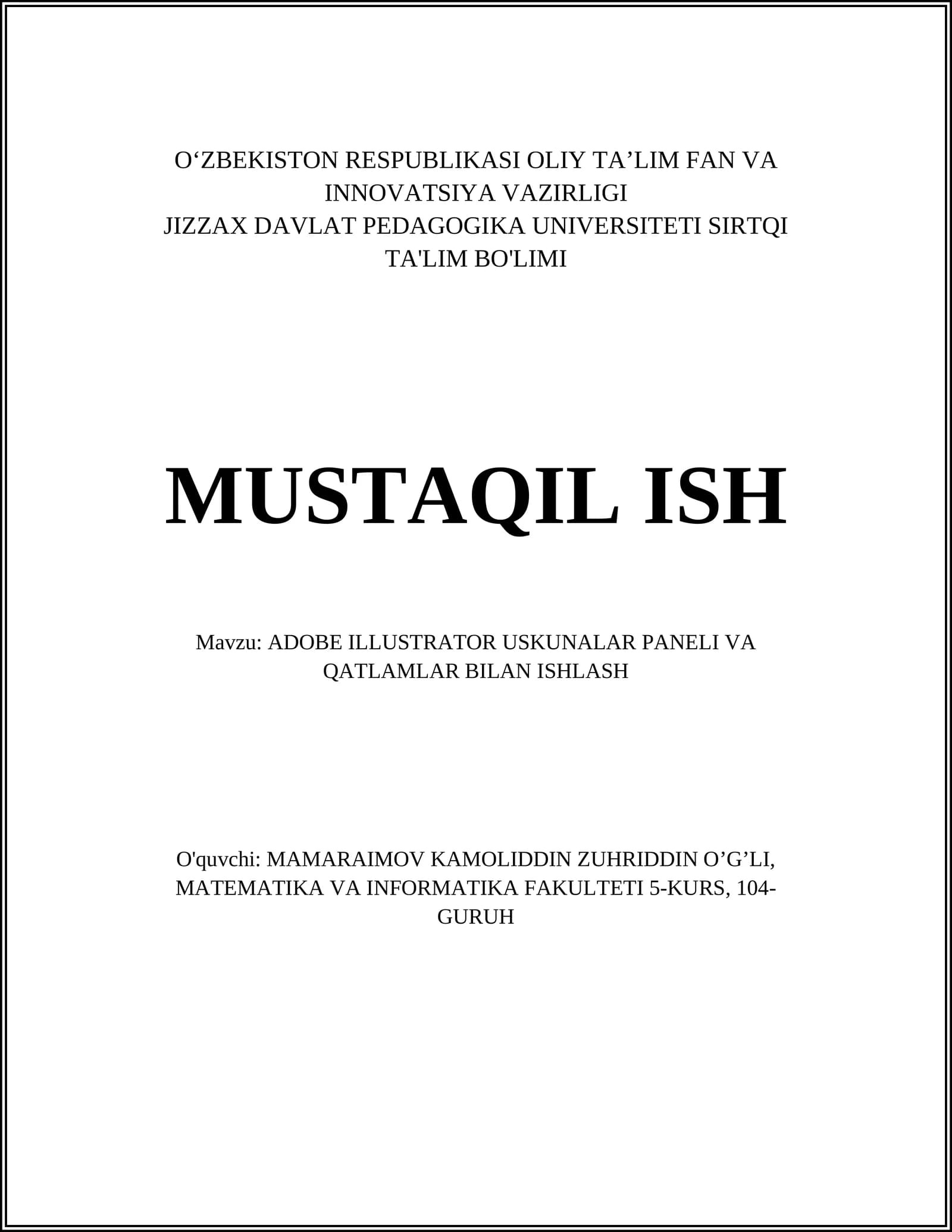 O‘ZBEKISTON RESPUBLIKASI OLIY TA’LIM FAN VA INNOVATSIYA VAZIRLIGI
JIZZAX DAVLAT PEDAGOGIKA UNIVERSITETI SIRTQI TA'LIM BO'LIMI

MUSTAQIL ISH

Mavzu: ADOBE ILLUSTRATOR USKUNALAR PANELI VA QATLAMLAR BILAN ISHLASH

O'quvchi: MAMARAIMOV KAMOLIDDIN ZUHRIDDIN O’G’LI, MATEMATIKA VA INFORMATIKA FAKULTETI 5-KURS, 104-GURUH